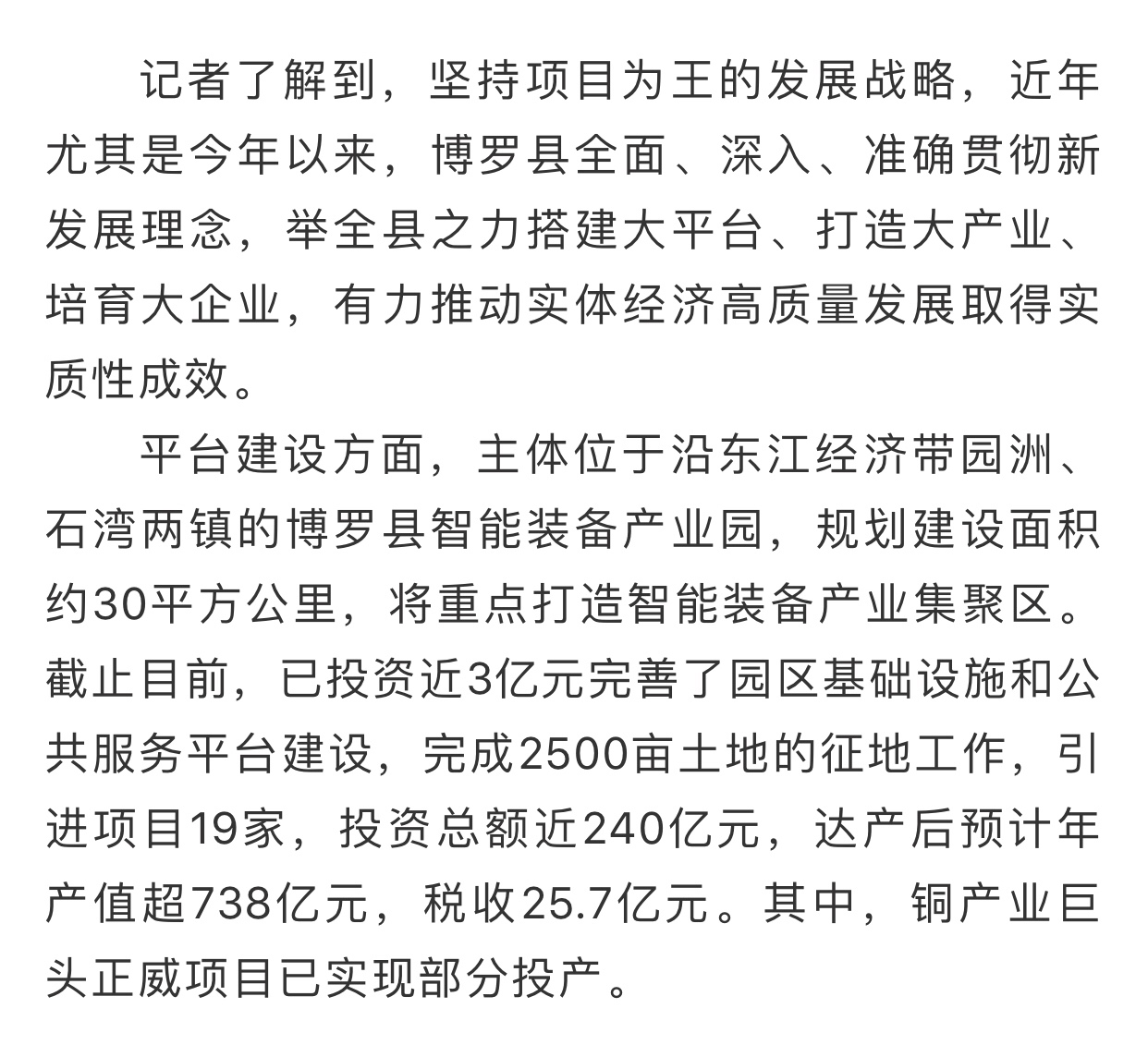 记者了解到，坚持项目为王的发展战略，近年尤其是今年以来，博罗县全面、深入、准确贯彻新发展理念，举全县之力搭建大平台、打造大产业、培育大企业，有力推动实体经济高质量发展取得实质性成效。

平台建设方面，主体位于沿东江经济带园洲、石湾两镇的博罗县智能装备产业园，规划建设面积约30平方公里，将重点打造智能装备产业集聚区。截止目前，已投资近3亿元完善了园区基础设施和公共服务平台建设，完成2500亩土地的征地工作，引进项目19家，投资总额近240亿元，达产后预计年产值超738亿元，税收25.7亿元。其中，铜产业巨头正威项目已实现部分投产。